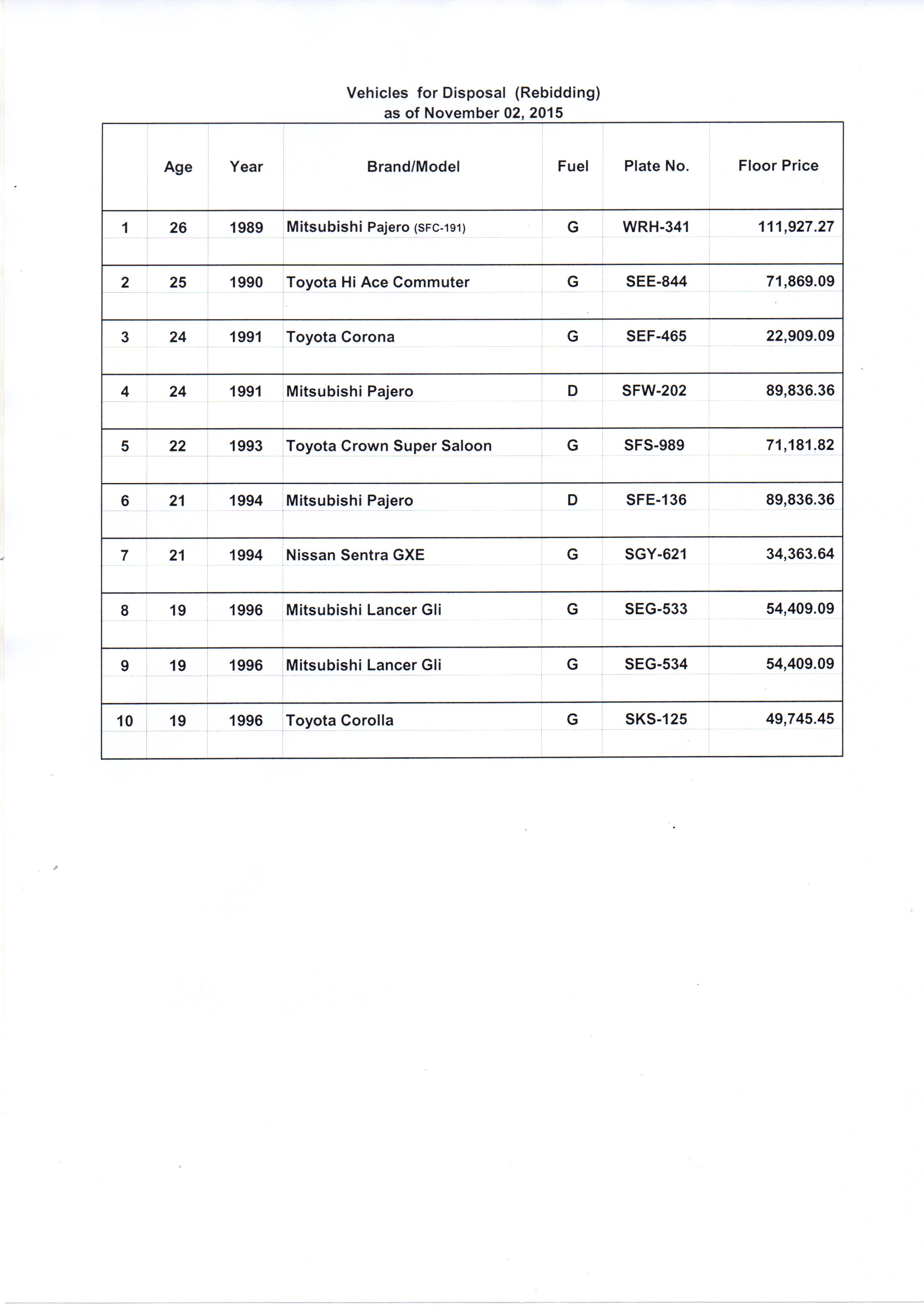 Vehicles for Disposal (Rebidding)
as of November 02, 2015

| | Age | Year | Brand/Model | Fuel | Plate No. | Floor Price |
|---|---|---|---|---|---|---|
| 1 | 26 | 1989 | Mitsubishi Pajero (SFC-191) | G | WRH-341 | 111,927.27 |
| 2 | 25 | 1990 | Toyota Hi Ace Commuter | G | SEE-844 | 71,869.09 |
| 3 | 24 | 1991 | Toyota Corona | G | SEF-465 | 22,909.09 |
| 4 | 24 | 1991 | Mitsubishi Pajero | D | SFW-202 | 89,836.36 |
| 5 | 22 | 1993 | Toyota Crown Super Saloon | G | SFS-989 | 71,181.82 |
| 6 | 21 | 1994 | Mitsubishi Pajero | D | SFE-136 | 89,836.36 |
| 7 | 21 | 1994 | Nissan Sentra GXE | G | SGY-621 | 34,363.64 |
| 8 | 19 | 1996 | Mitsubishi Lancer Gli | G | SEG-533 | 54,409.09 |
| 9 | 19 | 1996 | Mitsubishi Lancer Gli | G | SEG-534 | 54,409.09 |
| 10 | 19 | 1996 | Toyota Corolla | G | SKS-125 | 49,745.45 |